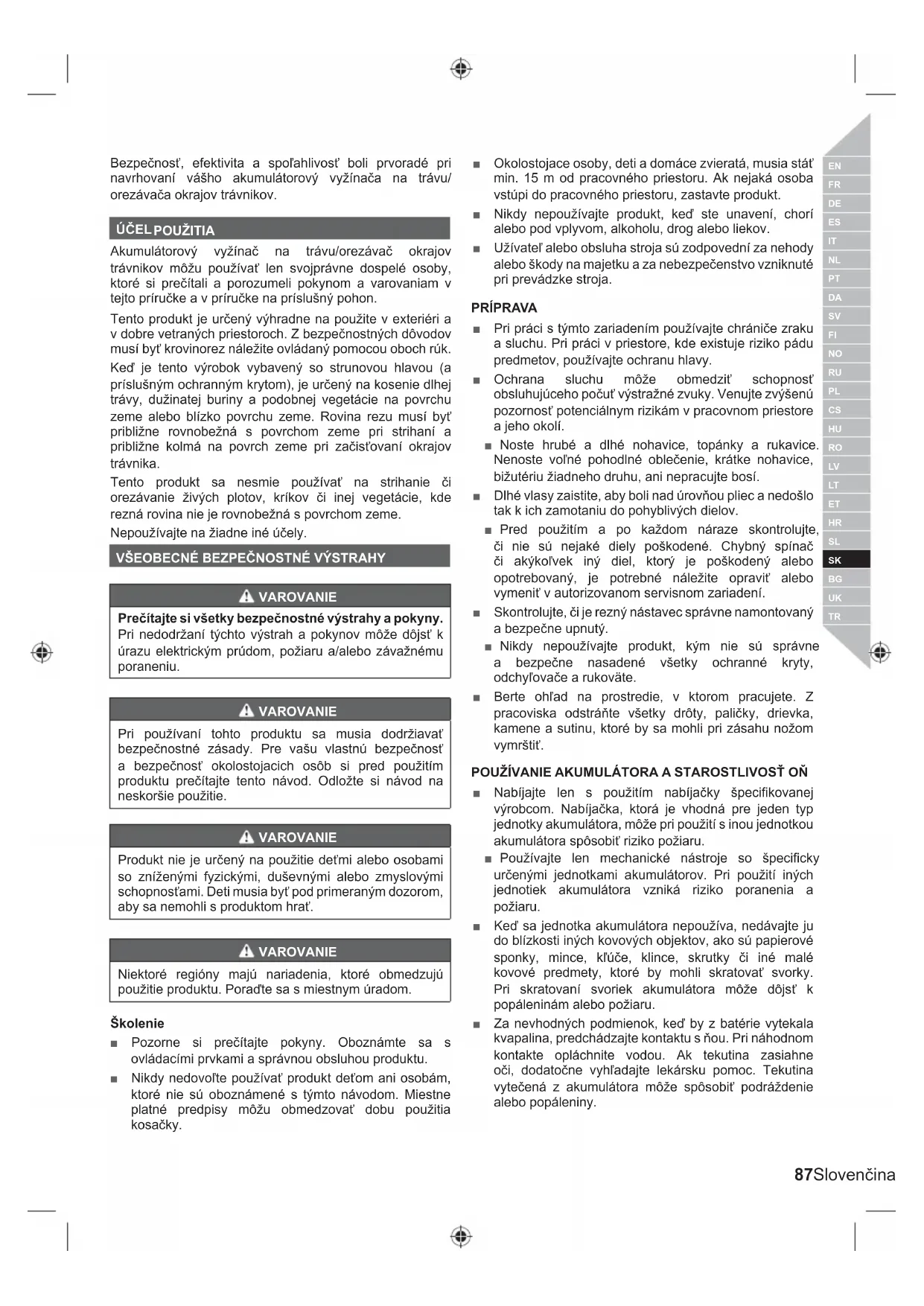 Bezpečnosť, efektivita a spoľahlivosť boli prvoradé pri navrhovaní vášho akumulátorový vyžínača na trávu/ orezávača okrajov trávnikov.

ÚČEL POUŽITIA

Akumulátorový vyžínač na trávu/orezávač okrajov trávnikov môžu používať len svojprávne dospelé osoby, ktoré si prečítali a porozumeli pokynom a varovaniam v tejto príručke a v príručke na príslušný pohon.

Tento produkt je určený výhradne na použite v exteriéri a v dobre vetraných priestoroch. Z bezpečnostných dôvodov musí byť krovinorez náležite ovládaný pomocou oboch rúk.

Keď je tento výrobok vybavený so strunovou hlavou (a príslušným ochranným krytom), je určený na kosenie dlhej trávy, dužinatej buriny a podobnej vegetácie na povrchu zeme alebo blízko povrchu zeme. Rovina rezu musí byť približne rovnobežná s povrchom zeme pri strihaní a približne kolmá na povrch zeme pri začisťovaní okrajov trávnika.

Tento produkt sa nesmie používať na strihanie či orezávanie živých plotov, kríkov či inej vegetácie, kde rezná rovina nie je rovnobežná s povrchom zeme.

Nepoužívajte na žiadne iné účely.

VŠEOBECNÉ BEZPEČNOSTNÉ VÝSTRAHY

VAROVANIE

Prečítajte si všetky bezpečnostné výstrahy a pokyny. Pri nedodržaní týchto výstrah a pokynov môže dôjsť k úrazu elektrickým prúdom, požiaru a/alebo závažnému poraneniu.

VAROVANIE

Pri používaní tohto produktu sa musia dodržiavať bezpečnostné zásady. Pre vašu vlastnú bezpečnosť a bezpečnosť okolostojacich osôb si pred použitím produktu prečítajte tento návod. Odložte si návod na neskoršie použitie.

VAROVANIE

Produkt nie je určený na použitie deťmi alebo osobami so zníženými fyzickými, duševnými alebo zmyslovými schopnosťami. Deti musia byť pod primeraným dozorom, aby sa nemohli s produktom hrať.

VAROVANIE

Niektoré regióny majú nariadenia, ktoré obmedzujú použitie produktu. Poraďte sa s miestnym úradom.

Školenie

■ Pozorne si prečítajte pokyny. Oboznámte sa s ovládacími prvkami a správnou obsluhou produktu.

■ Nikdy nedovoľte používať produkt deťom ani osobám, ktoré nie sú oboznámené s týmto návodom. Miestne platné predpisy môžu obmedzovať dobu použitia kosačky.

■ Okolostojace osoby, deti a domáce zvieratá, musia stáť min. 15 m od pracovného priestoru. Ak nejaká osoba vstúpi do pracovného priestoru, zastavte produkt.

■ Nikdy nepoužívajte produkt, keď ste unavení, chorí alebo pod vplyvom, alkoholu, drog alebo liekov.

■ Užívateľ alebo obsluha stroja sú zodpovední za nehody alebo škody na majetku a za nebezpečenstvo vzniknuté pri prevádzke stroja.

PRÍPRAVA

■ Pri práci s týmto zariadením používajte chrániče zraku a sluchu. Pri práci v priestore, kde existuje riziko pádu predmetov, používajte ochranu hlavy.

■ Ochrana sluchu môže obmedziť schopnosť obsluhujúceho počuť výstražné zvuky. Venujte zvýšenú pozornosť potenciálnym rizikám v pracovnom priestore a jeho okolí.

■ Noste hrubé a dlhé nohavice, topánky a rukavice. Nenoste voľné pohodlné oblečenie, krátke nohavice, bižutériu žiadneho druhu, ani nepracujte bosí.

■ Dlhé vlasy zaistite, aby boli nad úrovňou pliec a nedošlo tak k ich zamotaniu do pohyblivých dielov.

■ Pred použitím a po každom náraze skontrolujte, či nie sú nejaké diely poškodené. Chybný spínač či akýkoľvek iný diel, ktorý je poškodený alebo opotrebovaný, je potrebné náležite opraviť alebo vymeniť v autorizovanom servisnom zariadení.

■ Skontrolujte, či je rezný nástavec správne namontovaný a bezpečne upnutý.

■ Nikdy nepoužívajte produkt, kým nie sú správne a bezpečne nasadené všetky ochranné kryty, odchyľovače a rukoväte.

■ Berte ohľad na prostredie, v ktorom pracujete. Z pracoviska odstráňte všetky drôty, paličky, drievka, kamene a sutinu, ktoré by sa mohli pri zásahu nožom vymrštiť.

POUŽÍVANIE AKUMULÁTORA A STAROSTLIVOSŤ OŇ

■ Nabíjajte len s použitím nabíjačky špecifikovanej výrobcom. Nabíjačka, ktorá je vhodná pre jeden typ jednotky akumulátora, môže pri použití s inou jednotkou akumulátora spôsobiť riziko požiaru.

■ Používajte len mechanické nástroje so špecificky určenými jednotkami akumulátorov. Pri použití iných jednotiek akumulátora vzniká riziko poranenia a požiaru.

■ Keď sa jednotka akumulátora nepoužíva, nedávajte ju do blízkosti iných kovových objektov, ako sú papierové sponky, mince, kľúče, klince, skrutky či iné malé kovové predmety, ktoré by mohli skratovať svorky. Pri skratovaní svoriek akumulátora môže dôjsť k popáleninám alebo požiaru.

■ Za nevhodných podmienok, keď by z batérie vytekala kvapalina, predchádzajte kontaktu s ňou. Pri náhodnom kontakte opláchnite vodou. Ak tekutina zasiahne oči, dodatočne vyhľadajte lekársku pomoc. Tekutina vytečená z akumulátora môže spôsobiť podráždenie alebo popáleniny.

EN FR DE ES IT NL PT DA SV FI NO RU PL CS HU RO LV LT ET HR SL SK BG UK TR

87 Slovenčina